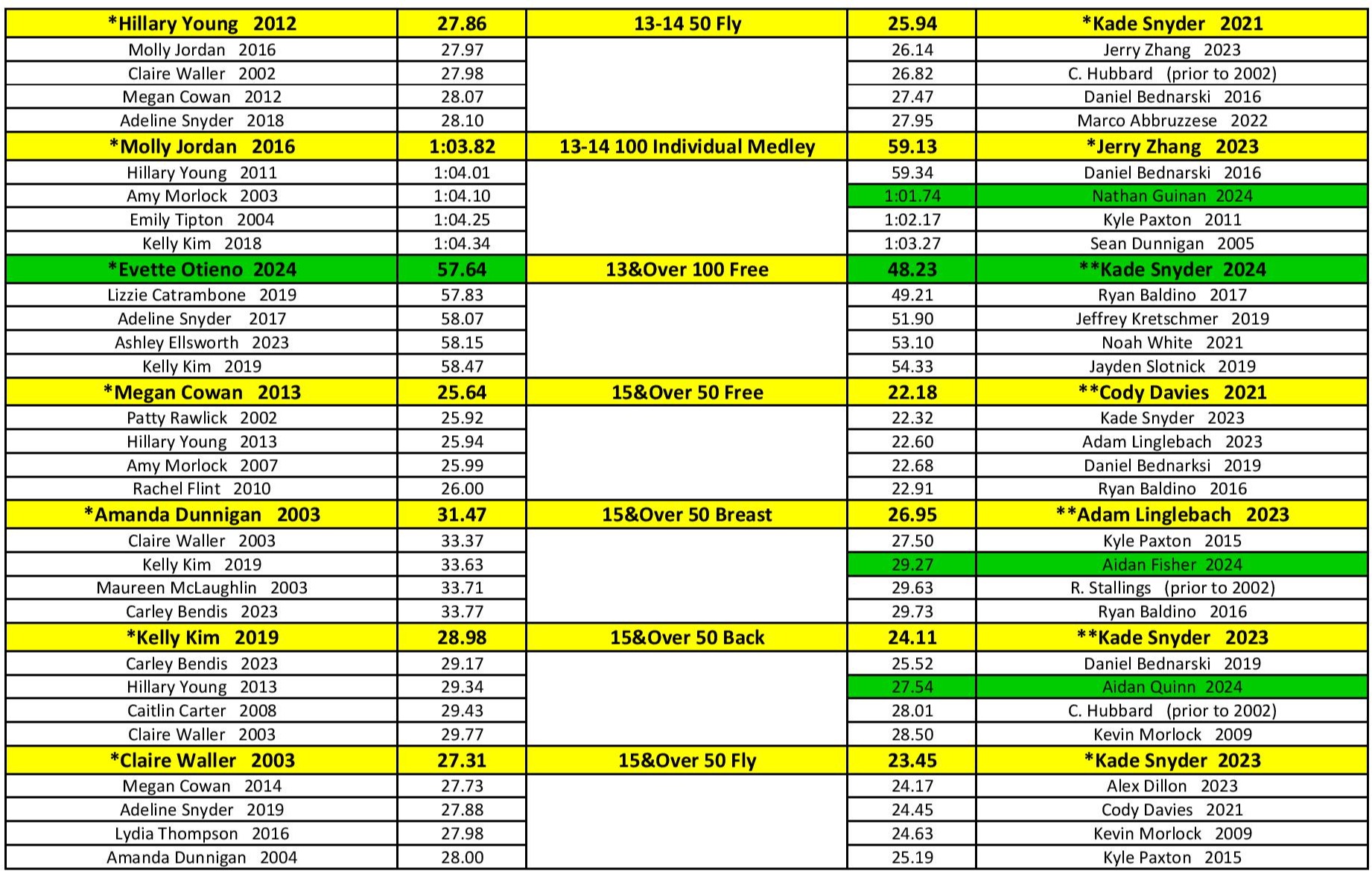 | *Hillary Young 2012 | 27.86 | 13-14 50 Fly | 25.94 | *Kade Snyder 2021 |
|---|---|---|---|---|
| Molly Jordan 2016 | 27.97 | | 26.14 | Jerry Zhang 2023 |
| Claire Waller 2002 | 27.98 | | 26.82 | C. Hubbard (prior to 2002) |
| Megan Cowan 2012 | 28.07 | | 27.47 | Daniel Bednarski 2016 |
| Adeline Snyder 2018 | 28.10 | | 27.95 | Marco Abbruzzese 2022 |
| *Molly Jordan 2016 | 1:03.82 | 13-14 100 Individual Medley | 59.13 | *Jerry Zhang 2023 |
| Hillary Young 2011 | 1:04.01 | | 59.34 | Daniel Bednarski 2016 |
| Amy Morlock 2003 | 1:04.10 | | 1:01.74 | Nathan Guinan 2024 |
| Emily Tipton 2004 | 1:04.25 | | 1:02.17 | Kyle Paxton 2011 |
| Kelly Kim 2018 | 1:04.34 | | 1:03.27 | Sean Dunnigan 2005 |
| *Evette Otieno 2024 | 57.64 | 13&Over 100 Free | 48.23 | **Kade Snyder 2024 |
| Lizzie Catrambone 2019 | 57.83 | | 49.21 | Ryan Baldino 2017 |
| Adeline Snyder 2017 | 58.07 | | 51.90 | Jeffrey Kretschmer 2019 |
| Ashley Ellsworth 2023 | 58.15 | | 53.10 | Noah White 2021 |
| Kelly Kim 2019 | 58.47 | | 54.33 | Jayden Slotnick 2019 |
| *Megan Cowan 2013 | 25.64 | 15&Over 50 Free | 22.18 | **Cody Davies 2021 |
| Patty Rawlick 2002 | 25.92 | | 22.32 | Kade Snyder 2023 |
| Hillary Young 2013 | 25.94 | | 22.60 | Adam Linglebach 2023 |
| Amy Morlock 2007 | 25.99 | | 22.68 | Daniel Bednarksi 2019 |
| Rachel Flint 2010 | 26.00 | | 22.91 | Ryan Baldino 2016 |
| *Amanda Dunnigan 2003 | 31.47 | 15&Over 50 Breast | 26.95 | **Adam Linglebach 2023 |
| Claire Waller 2003 | 33.37 | | 27.50 | Kyle Paxton 2015 |
| Kelly Kim 2019 | 33.63 | | 29.27 | Aidan Fisher 2024 |
| Maureen McLaughlin 2003 | 33.71 | | 29.63 | R. Stallings (prior to 2002) |
| Carley Bendis 2023 | 33.77 | | 29.73 | Ryan Baldino 2016 |
| *Kelly Kim 2019 | 28.98 | 15&Over 50 Back | 24.11 | **Kade Snyder 2023 |
| Carley Bendis 2023 | 29.17 | | 25.52 | Daniel Bednarski 2019 |
| Hillary Young 2013 | 29.34 | | 27.54 | Aidan Quinn 2024 |
| Caitlin Carter 2008 | 29.43 | | 28.01 | C. Hubbard (prior to 2002) |
| Claire Waller 2003 | 29.77 | | 28.50 | Kevin Morlock 2009 |
| *Claire Waller 2003 | 27.31 | 15&Over 50 Fly | 23.45 | *Kade Snyder 2023 |
| Megan Cowan 2014 | 27.73 | | 24.17 | Alex Dillon 2023 |
| Adeline Snyder 2019 | 27.88 | | 24.45 | Cody Davies 2021 |
| Lydia Thompson 2016 | 27.98 | | 24.63 | Kevin Morlock 2009 |
| Amanda Dunnigan 2004 | 28.00 | | 25.19 | Kyle Paxton 2015 |